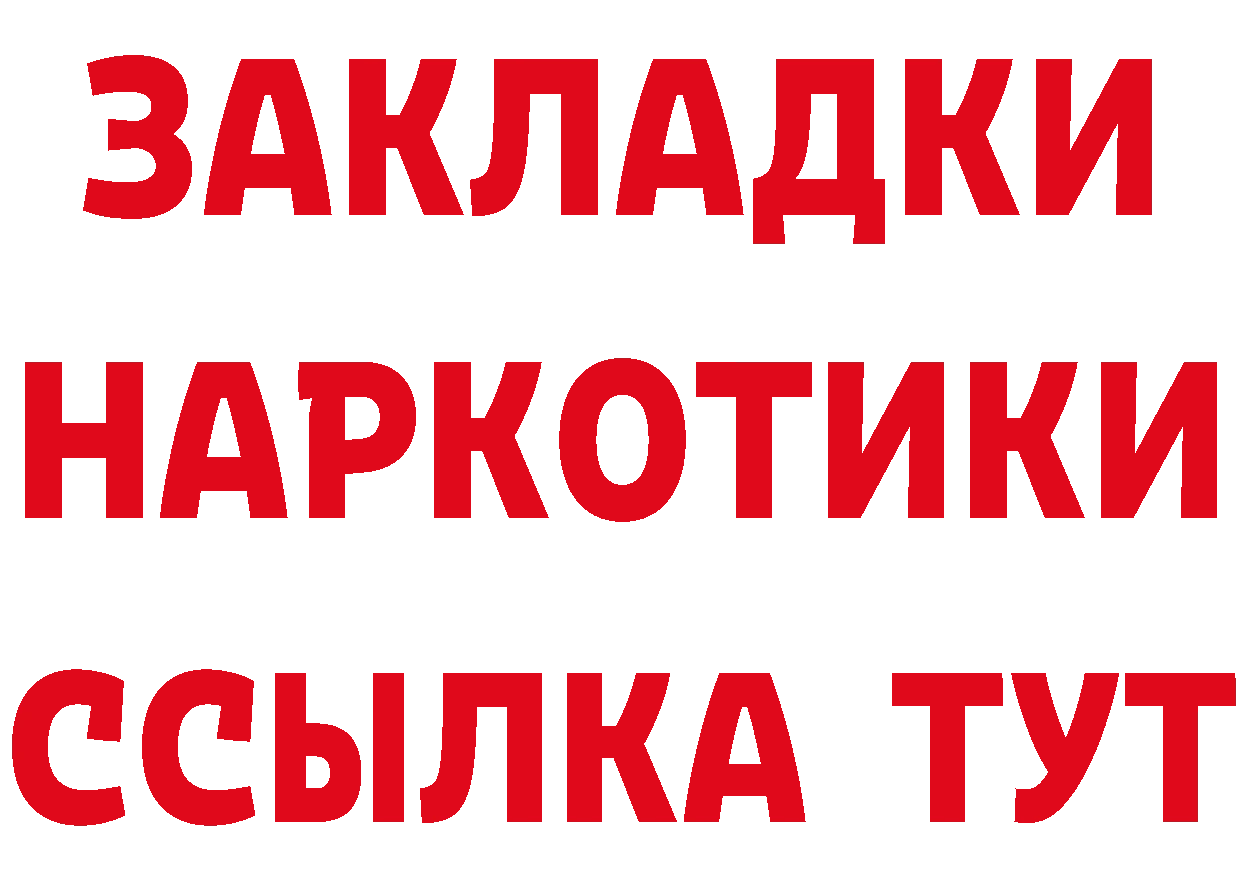 ЗАКЛАДКИ
НАРКОТИКИ
ССЫЛКА ТУТ